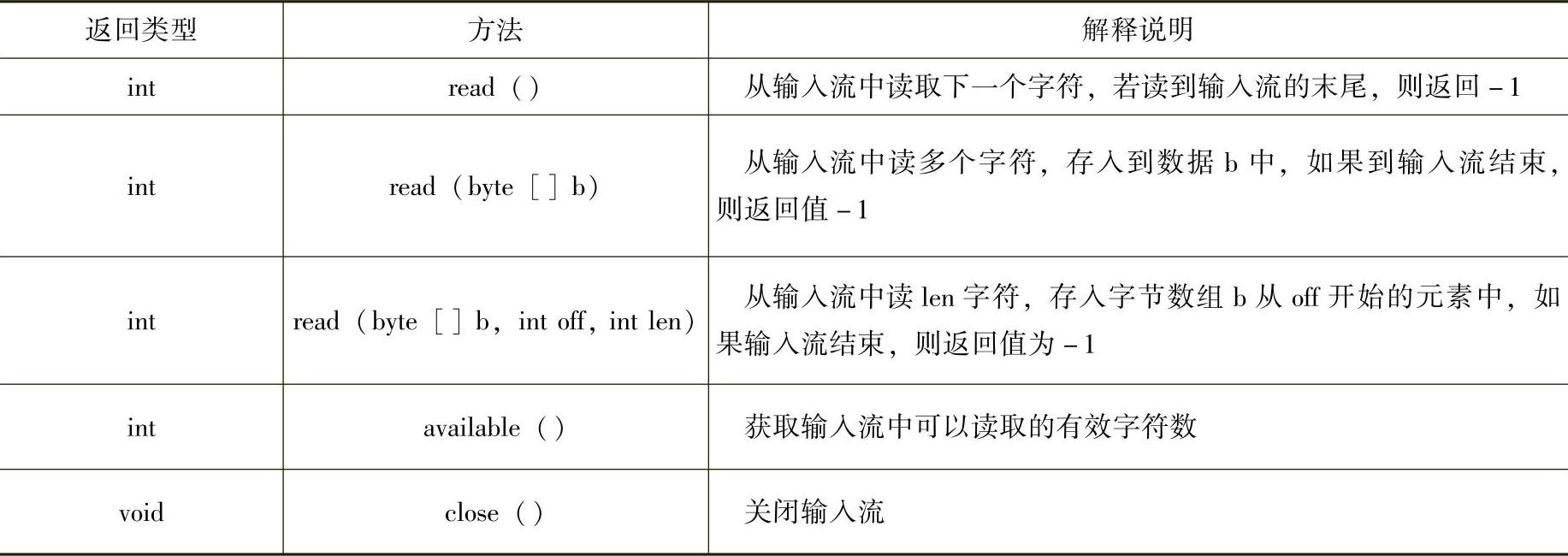 | 返回类型 | 方法 | 解释说明 |
|---|---|---|
| int | read（） | 从输入流中读取下一个字符，若读到输入流的末尾，则返回 -1 |
| int | read（byte［］b） | 从输入流中读多个字符，存入到数据 b 中，如果到输入流结束，则返回值 -1 |
| int | read（byte［］b，int off，int len） | 从输入流中读 len 字符，存入字节数组 b 从 off 开始的元素中，如果输入流结束，则返回值为 -1 |
| int | available（） | 获取输入流中可以读取的有效字符数 |
| void | close（） | 关闭输入流 |